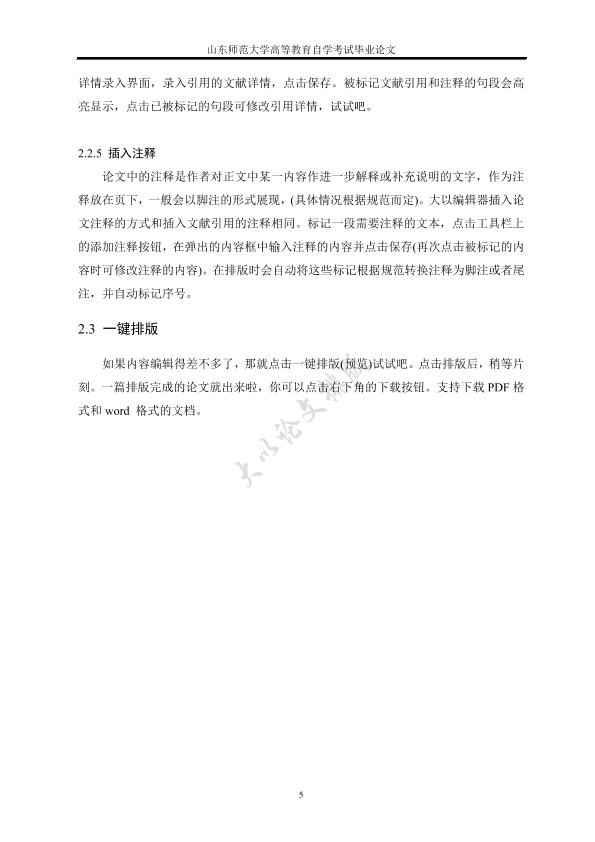 山东师范大学高等教育自学考试毕业论文

详情录入界面，录入引用的文献详情，点击保存。被标记文献引用和注释的句段会高亮显示，点击已被标记的句段可修改引用详情，试试吧。

2.2.5 插入注释

论文中的注释是作者对正文中某一内容作进一步解释或补充说明的文字，作为注释放在页下，一般会以脚注的形式展现，(具体情况根据规范而定)。大以编辑器插入论文注释的方式和插入文献引用的注释相同。标记一段需要注释的文本，点击工具栏上的添加注释按钮，在弹出的内容框中输入注释的内容并点击保存(再次点击被标记的内容时可修改注释的内容)。在排版时会自动将这些标记根据规范转换注释为脚注或者尾注，并自动标记序号。

2.3 一键排版

如果内容编辑得差不多了，那就点击一键排版(预览)试试吧。点击排版后，稍等片刻。一篇排版完成的论文就出来啦，你可以点击右下角的下载按钮。支持下载 PDF 格式和 word 格式的文档。

大以论文排版

5